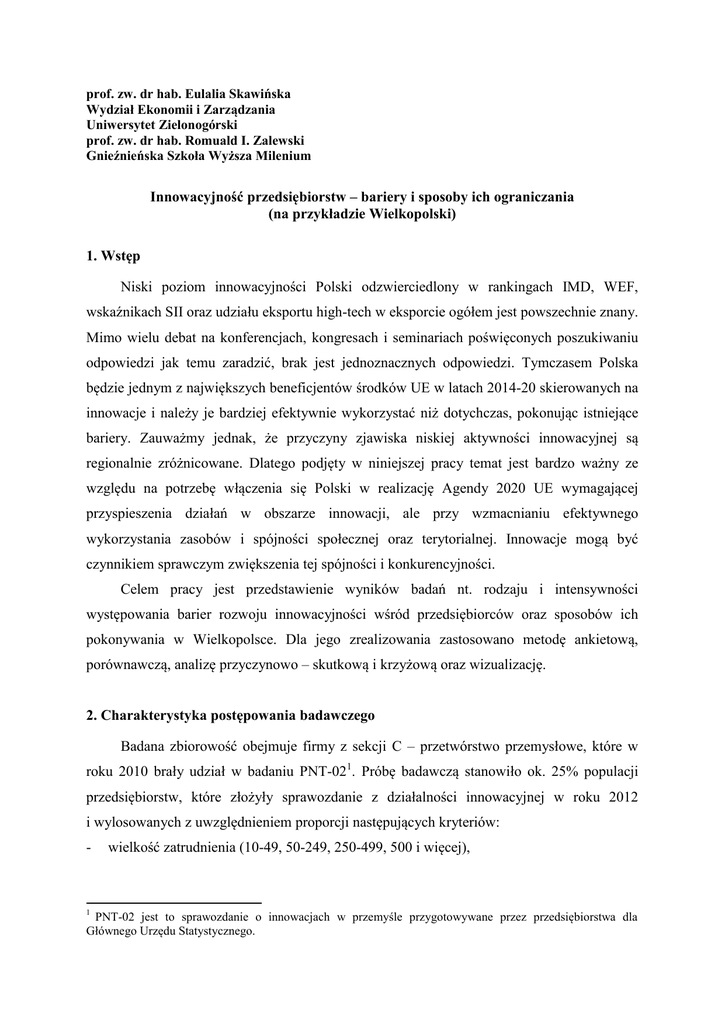 prof. zw. dr hab. Eulalia Skawińska
Wydział Ekonomii i Zarządzania
Uniwersytet Zielonogórski
prof. zw. dr hab. Romuald I. Zalewski
Gnieźnieńska Szkoła Wyższa Milenium

Innowacyjność przedsiębiorstw – bariery i sposoby ich ograniczania
(na przykładzie Wielkopolski)

1. Wstęp

Niski poziom innowacyjności Polski odzwierciedlony w rankingach IMD, WEF, wskaźnikach SII oraz udziału eksportu high-tech w eksporcie ogółem jest powszechnie znany. Mimo wielu debat na konferencjach, kongresach i seminariach poświęconych poszukiwaniu odpowiedzi jak temu zaradzić, brak jest jednoznacznych odpowiedzi. Tymczasem Polska będzie jednym z największych beneficjentów środków UE w latach 2014-20 skierowanych na innowacje i należy je bardziej efektywnie wykorzystać niż dotychczas, pokonując istniejące bariery. Zauważmy jednak, że przyczyny zjawiska niskiej aktywności innowacyjnej są regionalnie zróżnicowane. Dlatego podjęty w niniejszej pracy temat jest bardzo ważny ze względu na potrzebę włączenia się Polski w realizację Agendy 2020 UE wymagającej przyspieszenia działań w obszarze innowacji, ale przy wzmacnianiu efektywnego wykorzystania zasobów i spójności społecznej oraz terytorialnej. Innowacje mogą być czynnikiem sprawczym zwiększenia tej spójności i konkurencyjności.

Celem pracy jest przedstawienie wyników badań nt. rodzaju i intensywności występowania barier rozwoju innowacyjności wśród przedsiębiorców oraz sposobów ich pokonywania w Wielkopolsce. Dla jego zrealizowania zastosowano metodę ankietową, porównawczą, analizę przyczynowo – skutkową i krzyżową oraz wizualizację.

2. Charakterystyka postępowania badawczego

Badana zbiorowość obejmuje firmy z sekcji C – przetwórstwo przemysłowe, które w roku 2010 brały udział w badaniu PNT-02$^1$. Próbę badawczą stanowiło ok. 25% populacji przedsiębiorstw, które złożyły sprawozdanie z działalności innowacyjnej w roku 2012 i wylosowanych z uwzględnieniem proporcji następujących kryteriów:
- wielkość zatrudnienia (10-49, 50-249, 250-499, 500 i więcej),

$^1$ PNT-02 jest to sprawozdanie o innowacjach w przemyśle przygotowywane przez przedsiębiorstwa dla Głównego Urzędu Statystycznego.